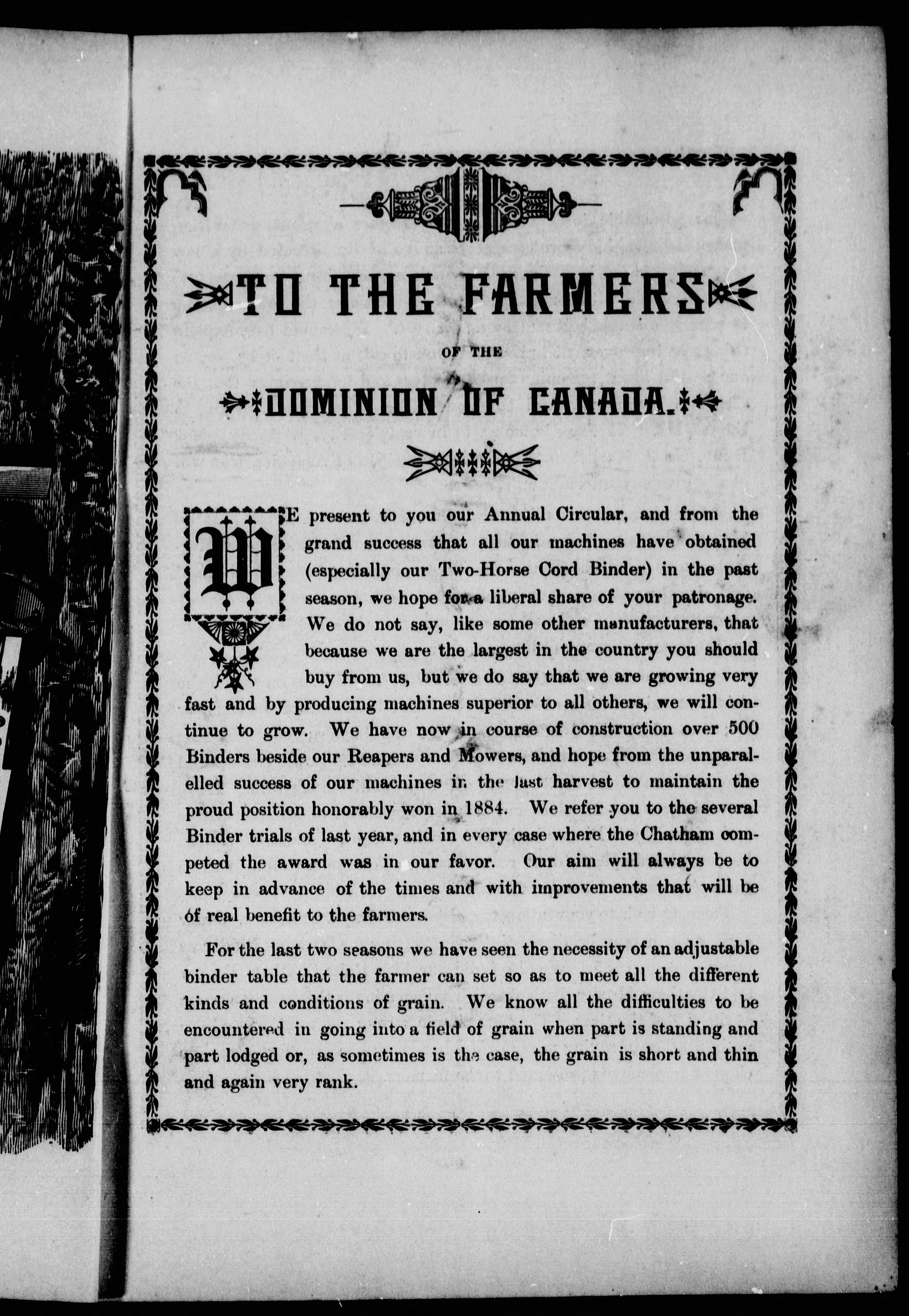 TO THE FARMERS

OF THE

DOMINION OF CANADA.

WE present to you our Annual Circular, and from the grand success that all our machines have obtained (especially our Two-Horse Cord Binder) in the past season, we hope for a liberal share of your patronage. We do not say, like some other manufacturers, that because we are the largest in the country you should buy from us, but we do say that we are growing very fast and by producing machines superior to all others, we will continue to grow. We have now in course of construction over 500 Binders beside our Reapers and Mowers, and hope from the unparalelled success of our machines in the last harvest to maintain the proud position honorably won in 1884. We refer you to the several Binder trials of last year, and in every case where the Chatham competed the award was in our favor. Our aim will always be to keep in advance of the times and with improvements that will be of real benefit to the farmers.

For the last two seasons we have seen the necessity of an adjustable binder table that the farmer can set so as to meet all the different kinds and conditions of grain. We know all the difficulties to be encountered in going into a field of grain when part is standing and part lodged or, as sometimes is the case, the grain is short and thin and again very rank.